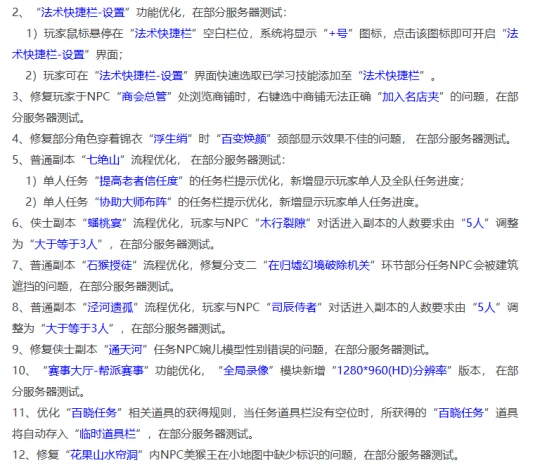 2、“法术快捷栏-设置”功能优化，在部分服务器测试：

1）玩家鼠标悬停在“法术快捷栏”空白栏位，系统将显示“+号”图标，点击该图标即可开启“法术快捷栏-设置”界面；

2）玩家可在“法术快捷栏-设置”界面快速选取已学习技能添加至“法术快捷栏”。

3、修复玩家于NPC“商会总管”处浏览商铺时，右键选中商铺无法正确“加入名店夹”的问题，在部分服务器测试。

4、修复部分角色穿着锦衣“浮生绡”时“百变焕颜”颈部显示效果不佳的问题，在部分服务器测试。

5、普通副本“七绝山”流程优化，在部分服务器测试：

1）单人任务“提高老者信任度”的任务栏提示优化，新增显示玩家单人及全队任务进度；

2）单人任务“协助大师布阵”的任务栏提示优化，新增显示玩家单人任务进度。

6、侠士副本“蟠桃宴”流程优化，玩家与NPC“木行裂隙”对话进入副本的人数要求由“5人”调整为“大于等于3人”，在部分服务器测试。

7、普通副本“石猴授徒”流程优化，修复分支二“在归墟幻境破除机关”环节部分任务NPC会被建筑遮挡的问题，在部分服务器测试。

8、普通副本“泾河遗孤”流程优化，玩家与NPC“司辰侍者”对话进入副本的人数要求由“5人”调整为“大于等于3人”，在部分服务器测试。

9、修复侠士副本“通天河”任务NPC婉儿模型性别错误的问题，在部分服务器测试。

10、“赛事大厅-帮派赛事”功能优化，“全局录像”模块新增“1280*960(HD)分辨率”版本，在部分服务器测试。

11、优化“百晓任务”相关道具的获得规则，当任务道具栏没有空位时，所获得的“百晓任务”道具将自动存入“临时道具栏”，在部分服务器测试。

12、修复“花果山水帘洞”内NPC美猴王在小地图中缺少标识的问题，在部分服务器测试。